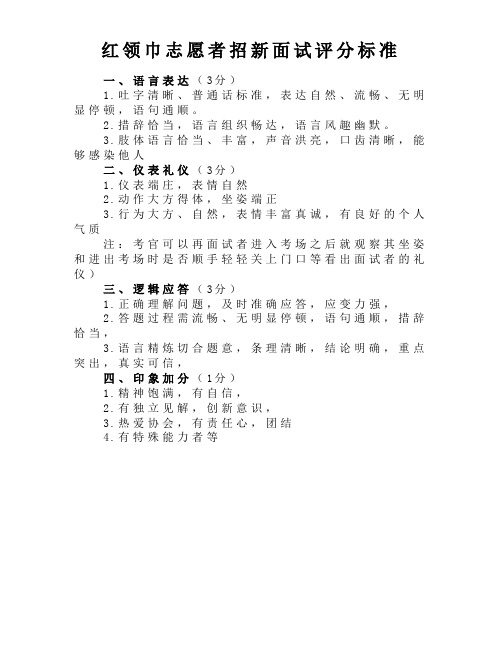 红领巾志愿者招新面试评分标准

一、语言表达（3分）

1.吐字清晰、普通话标准，表达自然、流畅、无明显停顿，语句通顺。

2.措辞恰当，语言组织畅达，语言风趣幽默。

3.肢体语言恰当、丰富，声音洪亮，口齿清晰，能够感染他人

二、仪表礼仪（3分）

1.仪表端庄，表情自然

2.动作大方得体，坐姿端正

3.行为大方、自然，表情丰富真诚，有良好的个人气质

注：考官可以再面试者进入考场之后就观察其坐姿和进出考场时是否顺手轻轻关上门口等看出面试者的礼仪）

三、逻辑应答（3分）

1.正确理解问题，及时准确应答，应变力强，

2.答题过程需流畅、无明显停顿，语句通顺，措辞恰当，

3.语言精炼切合题意，条理清晰，结论明确，重点突出，真实可信，

四、印象加分（1分）

1.精神饱满，有自信，

2.有独立见解，创新意识，

3.热爱协会，有责任心，团结

4.有特殊能力者等